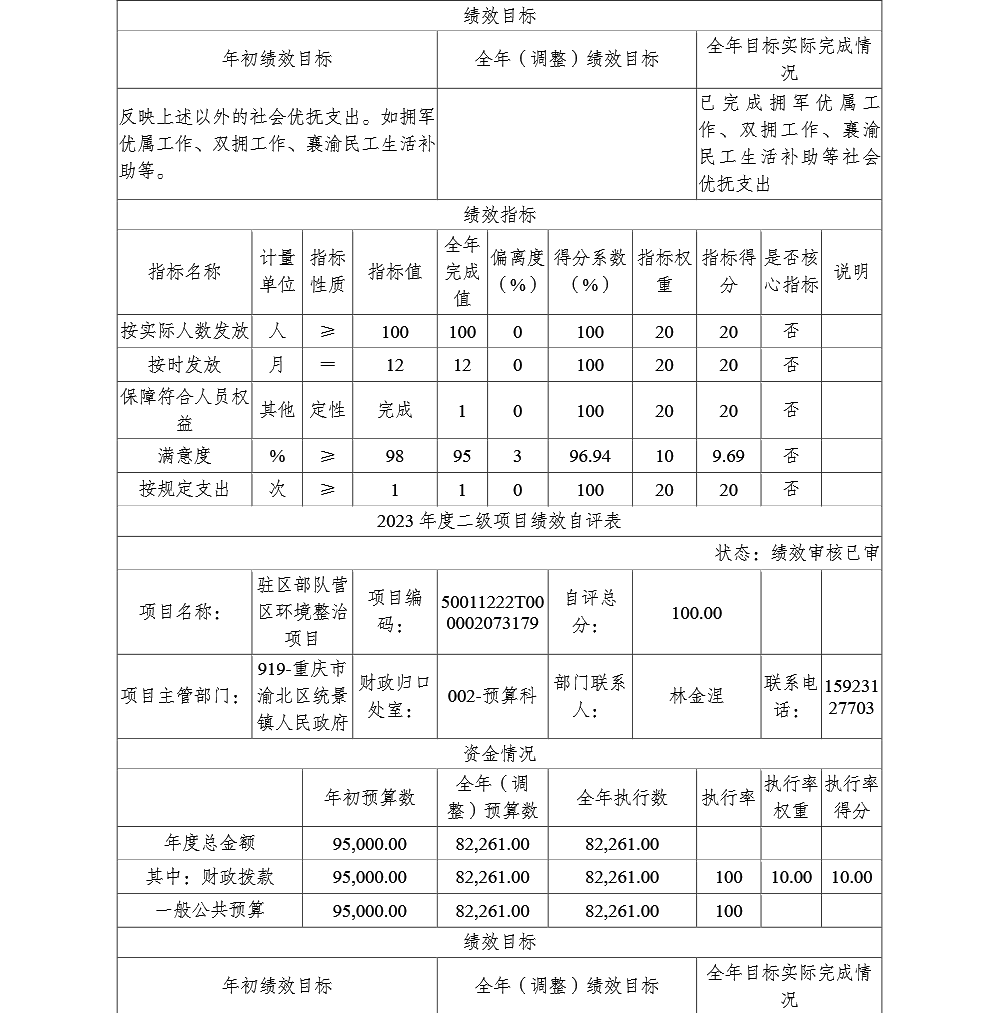 绩效目标

| 年初绩效目标 | 全年（调整）绩效目标 | 全年目标实际完成情况 |
|---|---|---|
| 反映上述以外的社会优抚支出。如拥军优属工作、双拥工作、襄渝民工生活补助等。 | | 已完成拥军优属工作、双拥工作、襄渝民工生活补助等社会优抚支出 |

绩效指标

| 指标名称 | 计量单位 | 指标性质 | 指标值 | 全年完成值 | 偏离度（%） | 得分系数（%） | 指标权重 | 指标得分 | 是否核心指标 | 说明 |
|---|---|---|---|---|---|---|---|---|---|---|
| 按实际人数发放 | 人 | ≥ | 100 | 100 | 0 | 100 | 20 | 20 | 否 | |
| 按时发放 | 月 | ＝ | 12 | 12 | 0 | 100 | 20 | 20 | 否 | |
| 保障符合人员权益 | 其他 | 定性 | 完成 | 1 | 0 | 100 | 20 | 20 | 否 | |
| 满意度 | % | ≥ | 98 | 95 | 3 | 96.94 | 10 | 9.69 | 否 | |
| 按规定支出 | 次 | ≥ | 1 | 1 | 0 | 100 | 20 | 20 | 否 | |

2023 年度二级项目绩效自评表

状态：绩效审核已审

| 项目名称： | 驻区部队营区环境整治项目 | 项目编码： | 50011222T000002073179 | 自评总分： | 100.00 | | |
|---|---|---|---|---|---|---|---|
| 项目主管部门： | 919-重庆市渝北区统景镇人民政府 | 财政归口处室： | 002-预算科 | 部门联系人： | 林金涅 | 联系电话： | 15923127703 |

资金情况

| | 年初预算数 | 全年（调整）预算数 | 全年执行数 | 执行率 | 执行率权重 | 执行率得分 |
|---|---|---|---|---|---|---|
| 年度总金额 | 95,000.00 | 82,261.00 | 82,261.00 | | | |
| 其中：财政拨款 | 95,000.00 | 82,261.00 | 82,261.00 | 100 | 10.00 | 10.00 |
| 一般公共预算 | 95,000.00 | 82,261.00 | 82,261.00 | 100 | | |

绩效目标

| 年初绩效目标 | 全年（调整）绩效目标 | 全年目标实际完成情况 |
|---|---|---|